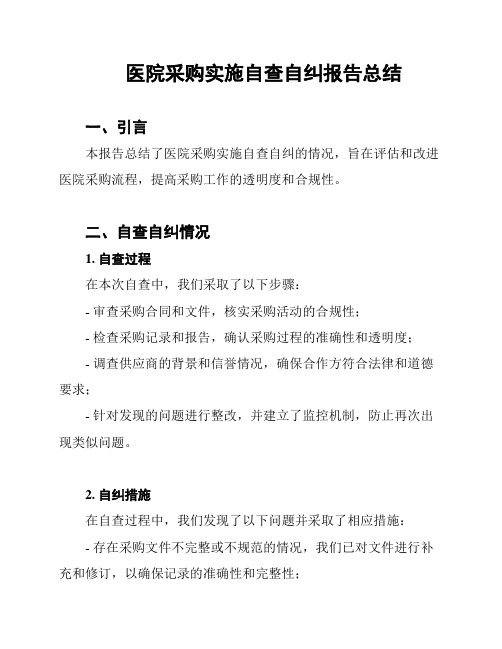 医院采购实施自查自纠报告总结

一、引言

本报告总结了医院采购实施自查自纠的情况，旨在评估和改进医院采购流程，提高采购工作的透明度和合规性。

二、自查自纠情况

1. 自查过程

在本次自查中，我们采取了以下步骤：

- 审查采购合同和文件，核实采购活动的合规性；

- 检查采购记录和报告，确认采购过程的准确性和透明度；

- 调查供应商的背景和信誉情况，确保合作方符合法律和道德要求；

- 针对发现的问题进行整改，并建立了监控机制，防止再次出现类似问题。

2. 自纠措施

在自查过程中，我们发现了以下问题并采取了相应措施：

- 存在采购文件不完整或不规范的情况，我们已对文件进行补充和修订，以确保记录的准确性和完整性；